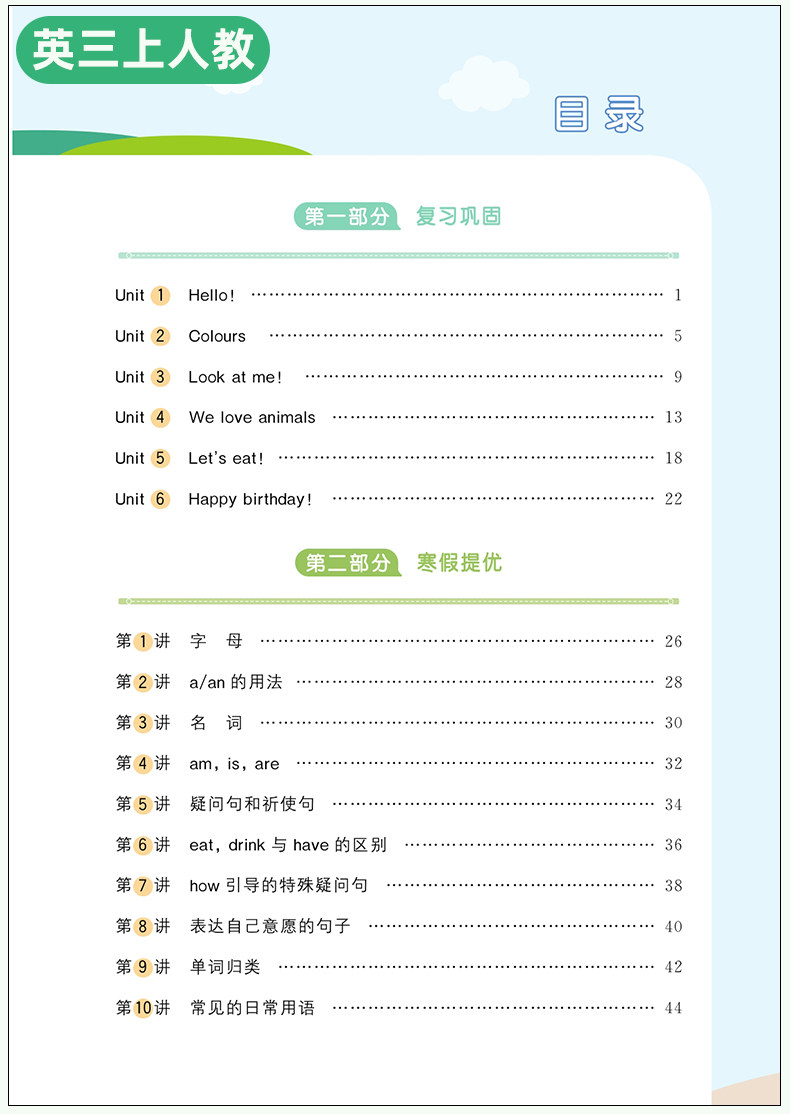 英三上人教

目录

第一部分 复习巩固

Unit 1 Hello! …… 1
Unit 2 Colours …… 5
Unit 3 Look at me! …… 9
Unit 4 We love animals …… 13
Unit 5 Let's eat! …… 18
Unit 6 Happy birthday! …… 22

第二部分 寒假提优

第1讲 字 母 …… 26
第2讲 a/an 的用法 …… 28
第3讲 名 词 …… 30
第4讲 am, is, are …… 32
第5讲 疑问句和祈使句 …… 34
第6讲 eat, drink 与 have 的区别 …… 36
第7讲 how 引导的特殊疑问句 …… 38
第8讲 表达自己意愿的句子 …… 40
第9讲 单词归类 …… 42
第10讲 常见的日常用语 …… 44